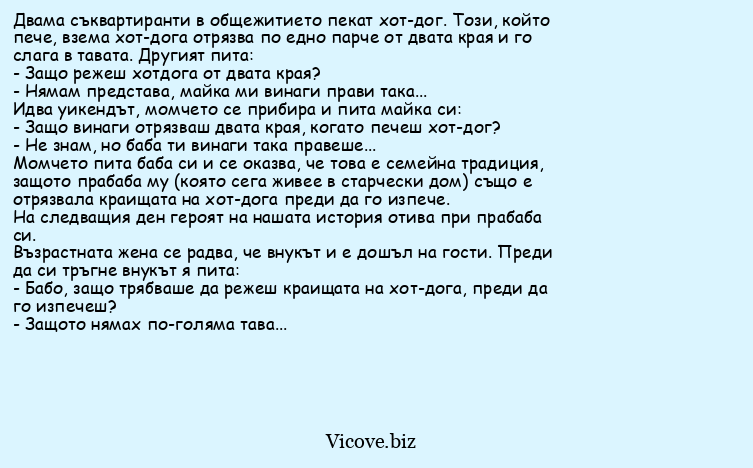 Двама съквартиранти в общежитието пекат хот-дог. Този, който пече, взема хот-дога отрязва по едно парче от двата края и го слага в тавата. Другият пита:
- Защо режеш хотдога от двата края?
- Нямам представа, майка ми винаги прави така...
Идва уикендът, момчето се прибира и пита майка си:
- Защо винаги отрязваш двата края, когато печеш хот-дог?
- Не знам, но баба ти винаги така правеше...
Момчето пита баба си и се оказва, че това е семейна традиция, защото прабаба му (която сега живее в старчески дом) също е отрязвала краищата на хот-дога преди да го изпече.
На следващия ден героят на нашата история отива при прабаба си.
Възрастната жена се радва, че внукът и е дошъл на гости. Преди да си тръгне внукът я пита:
- Бабо, защо трябваше да режеш краищата на хот-дога, преди да го изпечеш?
- Защото нямах по-голяма тава...

Vicove.biz